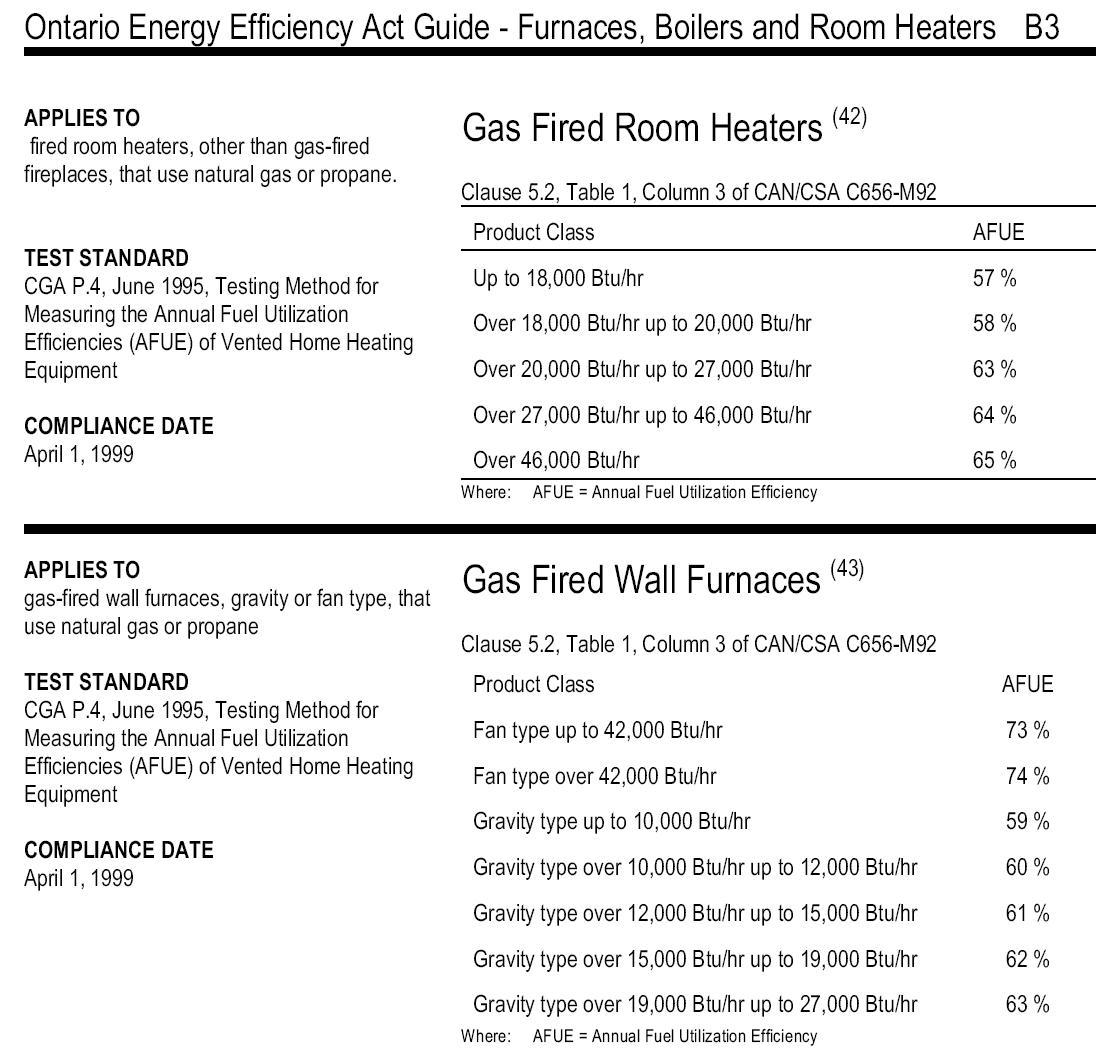 Ontario Energy Efficiency Act Guide - Furnaces, Boilers and Room Heaters B3

APPLIES TO
fired room heaters, other than gas-fired fireplaces, that use natural gas or propane.

TEST STANDARD
CGA P.4, June 1995, Testing Method for Measuring the Annual Fuel Utilization Efficiencies (AFUE) of Vented Home Heating Equipment

COMPLIANCE DATE
April 1, 1999

Gas Fired Room Heaters $^{(42)}$

Clause 5.2, Table 1, Column 3 of CAN/CSA C656-M92

| Product Class | AFUE |
|---|---|
| Up to 18,000 Btu/hr | 57 % |
| Over 18,000 Btu/hr up to 20,000 Btu/hr | 58 % |
| Over 20,000 Btu/hr up to 27,000 Btu/hr | 63 % |
| Over 27,000 Btu/hr up to 46,000 Btu/hr | 64 % |
| Over 46,000 Btu/hr | 65 % |

Where: AFUE = Annual Fuel Utilization Efficiency

APPLIES TO
gas-fired wall furnaces, gravity or fan type, that use natural gas or propane

TEST STANDARD
CGA P.4, June 1995, Testing Method for Measuring the Annual Fuel Utilization Efficiencies (AFUE) of Vented Home Heating Equipment

COMPLIANCE DATE
April 1, 1999

Gas Fired Wall Furnaces $^{(43)}$

Clause 5.2, Table 1, Column 3 of CAN/CSA C656-M92

| Product Class | AFUE |
|---|---|
| Fan type up to 42,000 Btu/hr | 73 % |
| Fan type over 42,000 Btu/hr | 74 % |
| Gravity type up to 10,000 Btu/hr | 59 % |
| Gravity type over 10,000 Btu/hr up to 12,000 Btu/hr | 60 % |
| Gravity type over 12,000 Btu/hr up to 15,000 Btu/hr | 61 % |
| Gravity type over 15,000 Btu/hr up to 19,000 Btu/hr | 62 % |
| Gravity type over 19,000 Btu/hr up to 27,000 Btu/hr | 63 % |

Where: AFUE = Annual Fuel Utilization Efficiency